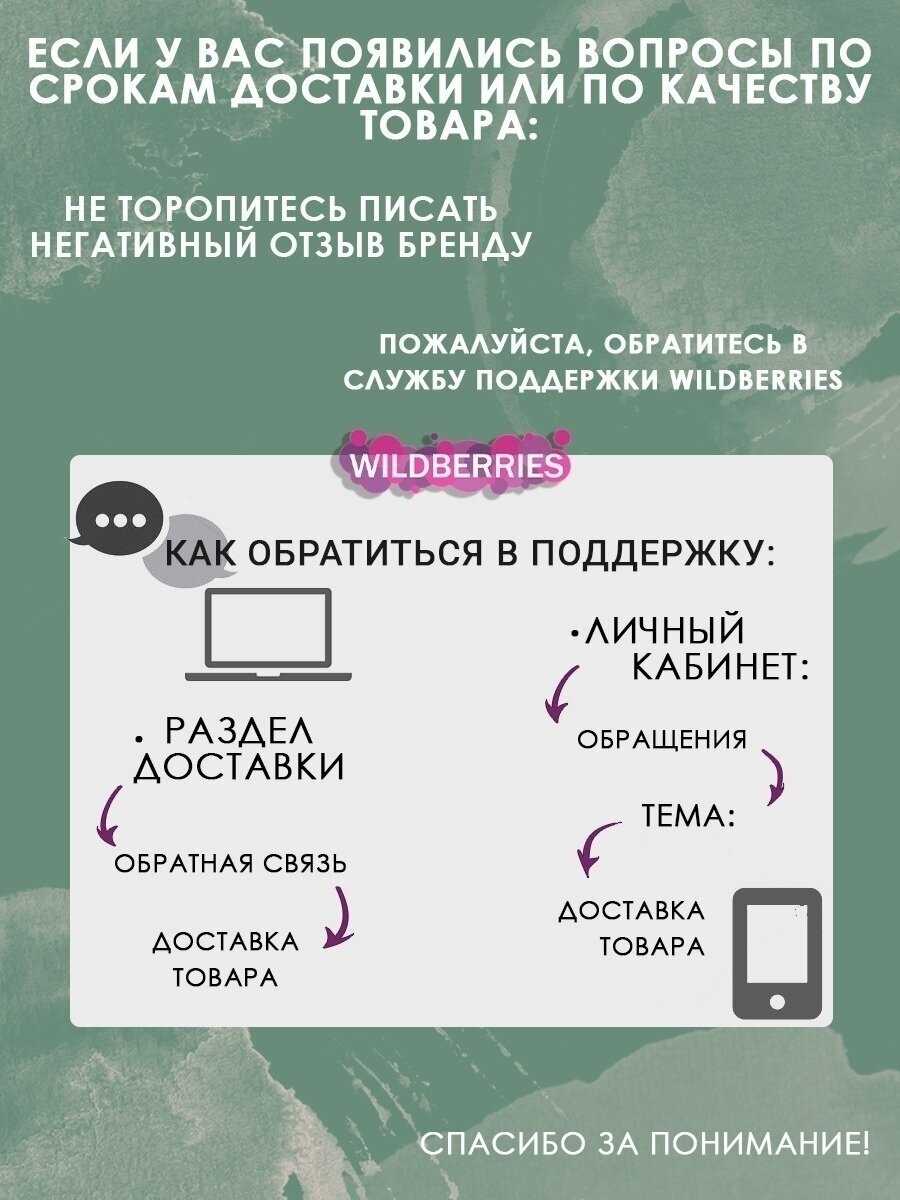 ЕСЛИ У ВАС ПОЯВИЛИСЬ ВОПРОСЫ ПО СРОКАМ ДОСТАВКИ ИЛИ ПО КАЧЕСТВУ ТОВАРА:

НЕ ТОРОПИТЕСЬ ПИСАТЬ НЕГАТИВНЫЙ ОТЗЫВ БРЕНДУ

ПОЖАЛУЙСТА, ОБРАТИТЕСЬ В СЛУЖБУ ПОДДЕРЖКИ WILDBERRIES

WILDBERRIES

КАК ОБРАТИТЬСЯ В ПОДДЕРЖКУ:

• РАЗДЕЛ ДОСТАВКИ

ОБРАТНАЯ СВЯЗЬ

ДОСТАВКА ТОВАРА

•ЛИЧНЫЙ КАБИНЕТ:

ОБРАЩЕНИЯ

ТЕМА:

ДОСТАВКА ТОВАРА

СПАСИБО ЗА ПОНИМАНИЕ!